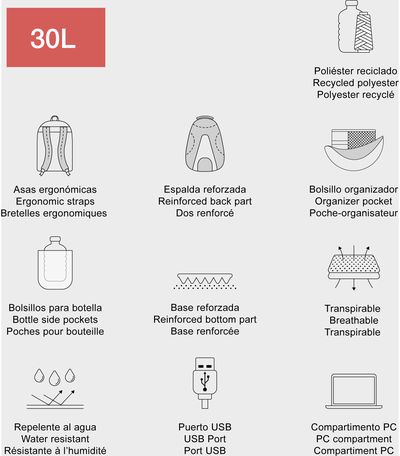 30L

Poliéster reciclado
Recycled polyester
Polyester recyclé

Asas ergonómicas
Ergonomic straps
Bretelles ergonomiques

Espalda reforzada
Reinforced back part
Dos renforcé

Bolsillo organizador
Organizer pocket
Poche-organisateur

Bolsillos para botella
Bottle side pockets
Poches pour bouteille

Base reforzada
Reinforced bottom part
Base renforcée

Transpirable
Breathable
Transpirable

Repelente al agua
Water resistant
Résistante à l'humidité

Puerto USB
USB Port
Port USB

Compartimento PC
PC compartment
Compartiment PC